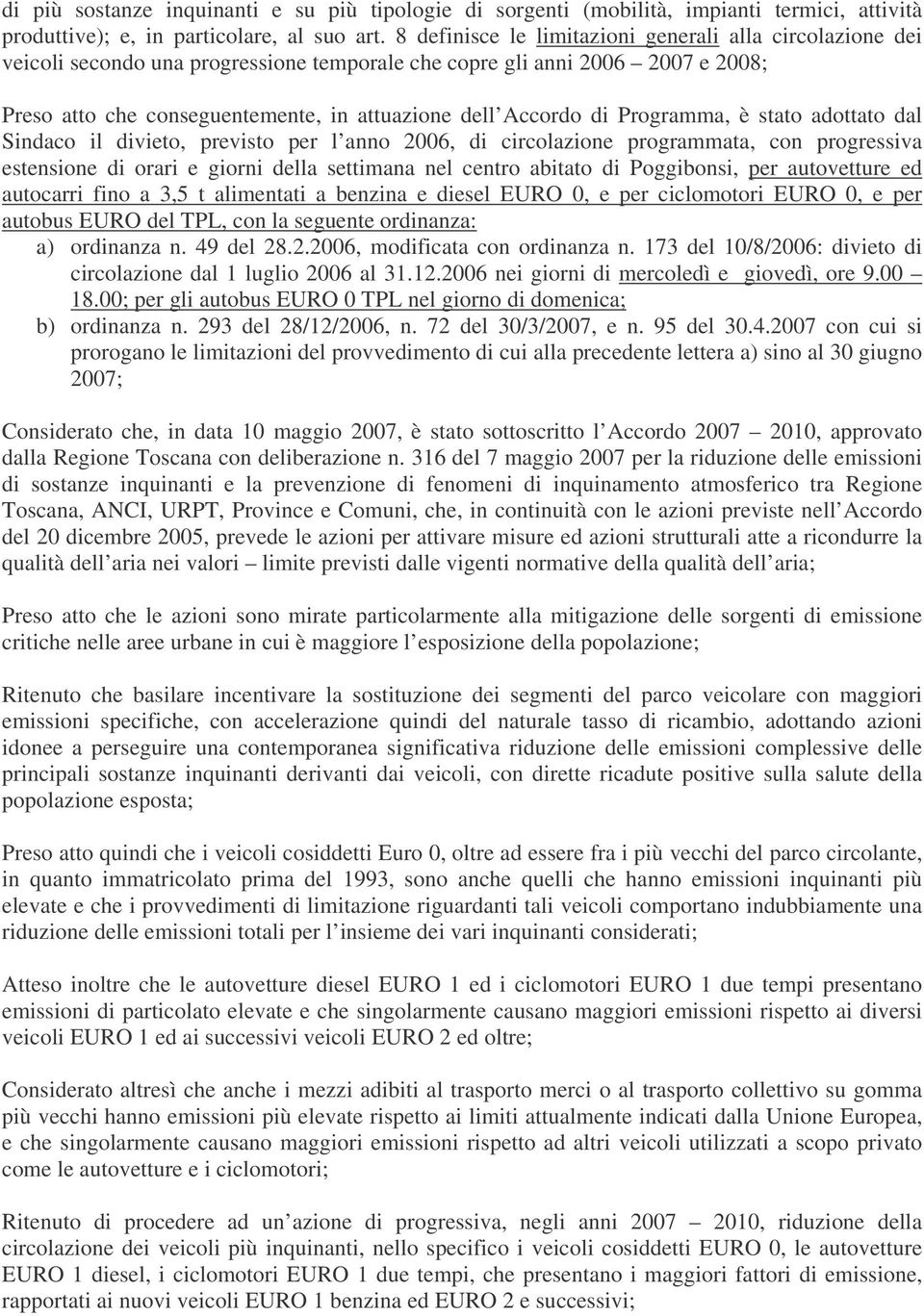 di più sostanze inquinanti e su più tipologie di sorgenti (mobilità, impianti termici, attività produttive); e, in particolare, al suo art. 8 definisce le limitazioni generali alla circolazione dei veicoli secondo una progressione temporale che copre gli anni 2006 – 2007 e 2008;

Preso atto che conseguentemente, in attuazione dell'Accordo di Programma, è stato adottato dal Sindaco il divieto, previsto per l'anno 2006, di circolazione programmata, con progressiva estensione di orari e giorni della settimana nel centro abitato di Poggibonsi, per autovetture ed autocarri fino a 3,5 t alimentati a benzina e diesel EURO 0, e per ciclomotori EURO 0, e per autobus EURO del TPL, con la seguente ordinanza:

a) ordinanza n. 49 del 28.2.2006, modificata con ordinanza n. 173 del 10/8/2006: divieto di circolazione dal 1 luglio 2006 al 31.12.2006 nei giorni di mercoledì e giovedì, ore 9.00 – 18.00; per gli autobus EURO 0 TPL nel giorno di domenica;

b) ordinanza n. 293 del 28/12/2006, n. 72 del 30/3/2007, e n. 95 del 30.4.2007 con cui si prorogano le limitazioni del provvedimento di cui alla precedente lettera a) sino al 30 giugno 2007;

Considerato che, in data 10 maggio 2007, è stato sottoscritto l'Accordo 2007 – 2010, approvato dalla Regione Toscana con deliberazione n. 316 del 7 maggio 2007 per la riduzione delle emissioni di sostanze inquinanti e la prevenzione di fenomeni di inquinamento atmosferico tra Regione Toscana, ANCI, URPT, Province e Comuni, che, in continuità con le azioni previste nell'Accordo del 20 dicembre 2005, prevede le azioni per attivare misure ed azioni strutturali atte a ricondurre la qualità dell'aria nei valori – limite previsti dalle vigenti normative della qualità dell'aria;

Preso atto che le azioni sono mirate particolarmente alla mitigazione delle sorgenti di emissione critiche nelle aree urbane in cui è maggiore l'esposizione della popolazione;

Ritenuto che basilare incentivare la sostituzione dei segmenti del parco veicolare con maggiori emissioni specifiche, con accelerazione quindi del naturale tasso di ricambio, adottando azioni idonee a perseguire una contemporanea significativa riduzione delle emissioni complessive delle principali sostanze inquinanti derivanti dai veicoli, con dirette ricadute positive sulla salute della popolazione esposta;

Preso atto quindi che i veicoli cosiddetti Euro 0, oltre ad essere fra i più vecchi del parco circolante, in quanto immatricolato prima del 1993, sono anche quelli che hanno emissioni inquinanti più elevate e che i provvedimenti di limitazione riguardanti tali veicoli comportano indubbiamente una riduzione delle emissioni totali per l'insieme dei vari inquinanti considerati;

Atteso inoltre che le autovetture diesel EURO 1 ed i ciclomotori EURO 1 due tempi presentano emissioni di particolato elevate e che singolarmente causano maggiori emissioni rispetto ai diversi veicoli EURO 1 ed ai successivi veicoli EURO 2 ed oltre;

Considerato altresì che anche i mezzi adibiti al trasporto merci o al trasporto collettivo su gomma più vecchi hanno emissioni più elevate rispetto ai limiti attualmente indicati dalla Unione Europea, e che singolarmente causano maggiori emissioni rispetto ad altri veicoli utilizzati a scopo privato come le autovetture e i ciclomotori;

Ritenuto di procedere ad un'azione di progressiva, negli anni 2007 – 2010, riduzione della circolazione dei veicoli più inquinanti, nello specifico i veicoli cosiddetti EURO 0, le autovetture EURO 1 diesel, i ciclomotori EURO 1 due tempi, che presentano i maggiori fattori di emissione, rapportati ai nuovi veicoli EURO 1 benzina ed EURO 2 e successivi;